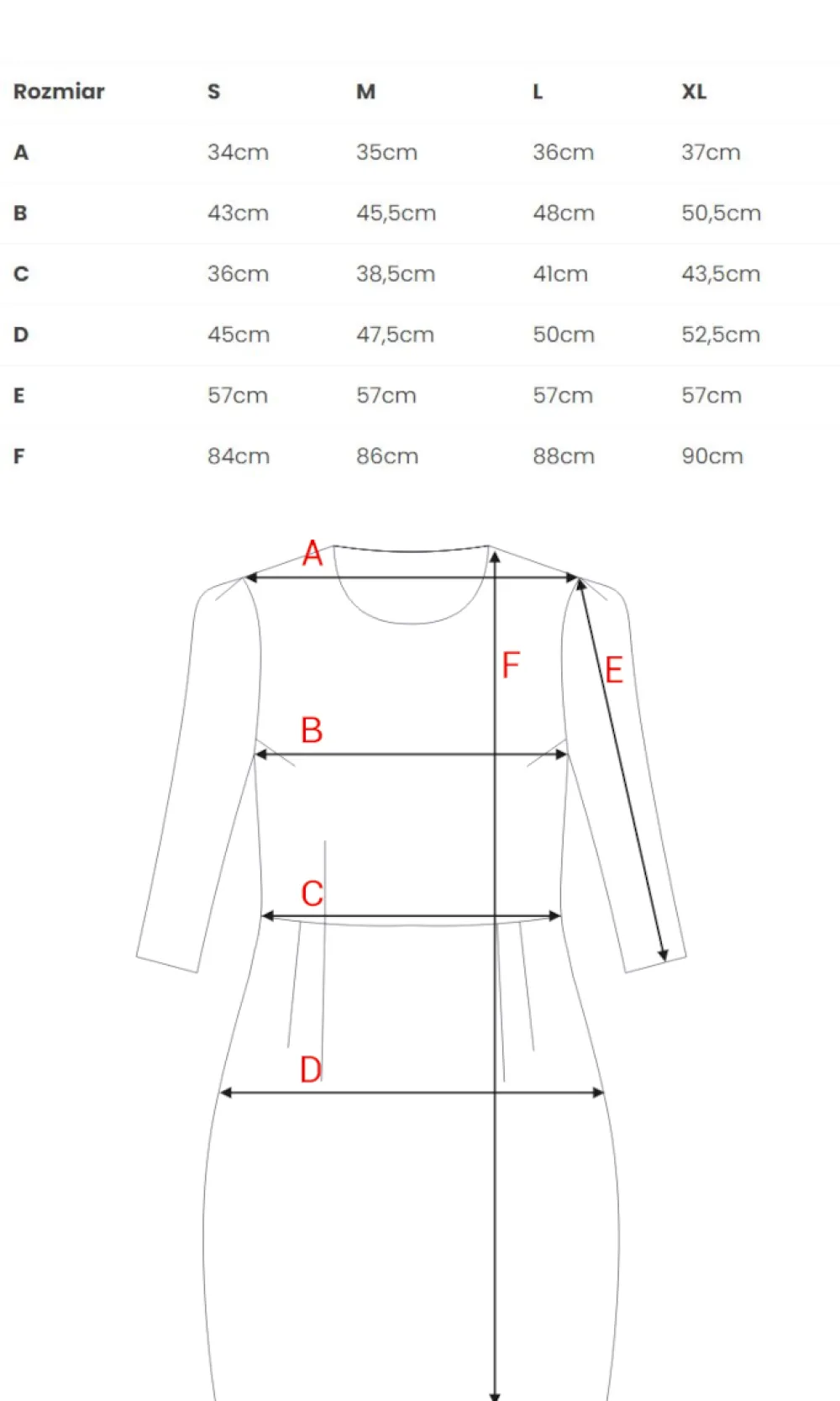 | Rozmiar | S | M | L | XL |
|---|---|---|---|---|
| A | 34cm | 35cm | 36cm | 37cm |
| B | 43cm | 45,5cm | 48cm | 50,5cm |
| C | 36cm | 38,5cm | 41cm | 43,5cm |
| D | 45cm | 47,5cm | 50cm | 52,5cm |
| E | 57cm | 57cm | 57cm | 57cm |
| F | 84cm | 86cm | 88cm | 90cm |

A
F
E
B
C
D